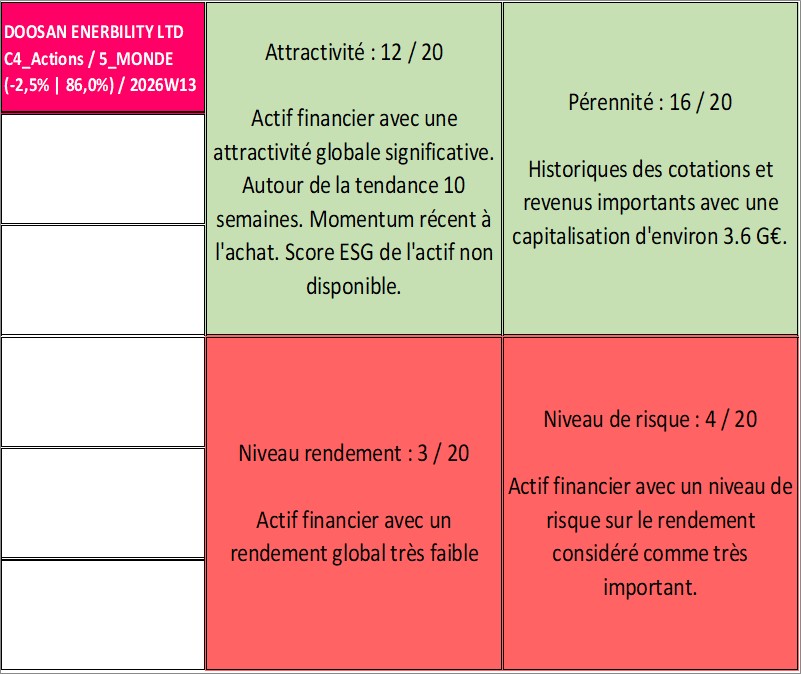 DOOSAN ENERBILITY LTD
C4_Actions / 5_MONDE
(-2,5% | 86,0%) / 2026W13

Attractivité : 12 / 20

Actif financier avec une attractivité globale significative. Autour de la tendance 10 semaines. Momentum récent à l'achat. Score ESG de l'actif non disponible.

Pérennité : 16 / 20

Historiques des cotations et revenus importants avec une capitalisation d'environ 3.6 G€.

Niveau rendement : 3 / 20

Actif financier avec un rendement global très faible

Niveau de risque : 4 / 20

Actif financier avec un niveau de risque sur le rendement considéré comme très important.